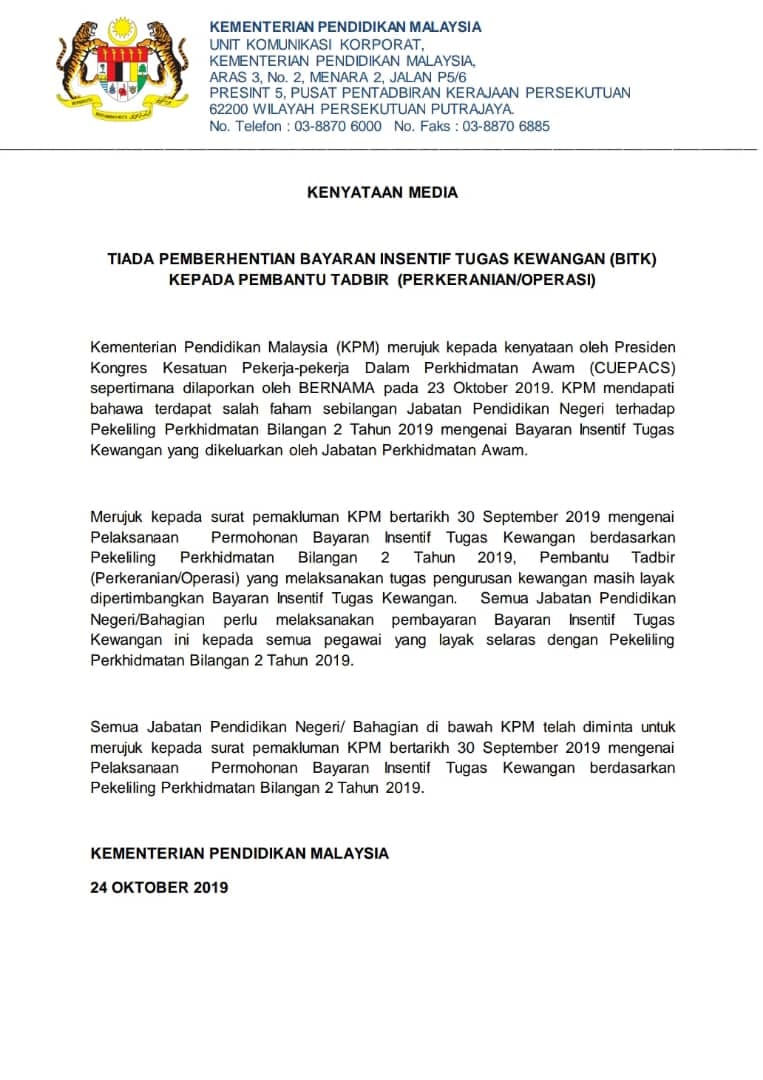 KEMENTERIAN PENDIDIKAN MALAYSIA
UNIT KOMUNIKASI KORPORAT,
KEMENTERIAN PENDIDIKAN MALAYSIA,
ARAS 3, No. 2, MENARA 2, JALAN P5/6
PRESINT 5, PUSAT PENTADBIRAN KERAJAAN PERSEKUTUAN
62200 WILAYAH PERSEKUTUAN PUTRAJAYA.
No. Telefon : 03-8870 6000 No. Faks : 03-8870 6885

KENYATAAN MEDIA

TIADA PEMBERHENTIAN BAYARAN INSENTIF TUGAS KEWANGAN (BITK) KEPADA PEMBANTU TADBIR (PERKERANIAN/OPERASI)

Kementerian Pendidikan Malaysia (KPM) merujuk kepada kenyataan oleh Presiden Kongres Kesatuan Pekerja-pekerja Dalam Perkhidmatan Awam (CUEPACS) sepertimana dilaporkan oleh BERNAMA pada 23 Oktober 2019. KPM mendapati bahawa terdapat salah faham sebilangan Jabatan Pendidikan Negeri terhadap Pekeliling Perkhidmatan Bilangan 2 Tahun 2019 mengenai Bayaran Insentif Tugas Kewangan yang dikeluarkan oleh Jabatan Perkhidmatan Awam.

Merujuk kepada surat pemakluman KPM bertarikh 30 September 2019 mengenai Pelaksanaan Permohonan Bayaran Insentif Tugas Kewangan berdasarkan Pekeliling Perkhidmatan Bilangan 2 Tahun 2019, Pembantu Tadbir (Perkeranian/Operasi) yang melaksanakan tugas pengurusan kewangan masih layak dipertimbangkan Bayaran Insentif Tugas Kewangan. Semua Jabatan Pendidikan Negeri/Bahagian perlu melaksanakan pembayaran Bayaran Insentif Tugas Kewangan ini kepada semua pegawai yang layak selaras dengan Pekeliling Perkhidmatan Bilangan 2 Tahun 2019.

Semua Jabatan Pendidikan Negeri/ Bahagian di bawah KPM telah diminta untuk merujuk kepada surat pemakluman KPM bertarikh 30 September 2019 mengenai Pelaksanaan Permohonan Bayaran Insentif Tugas Kewangan berdasarkan Pekeliling Perkhidmatan Bilangan 2 Tahun 2019.

KEMENTERIAN PENDIDIKAN MALAYSIA

24 OKTOBER 2019